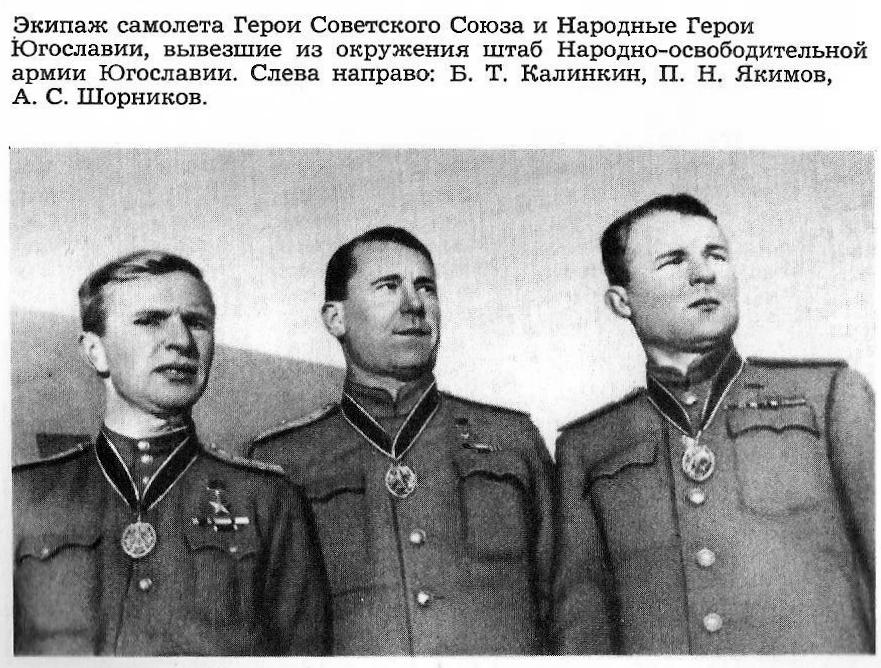 Экипаж самолета Герои Советского Союза и Народные Герои Югославии, вывезшие из окружения штаб Народно-освободительной армии Югославии. Слева направо: Б. Т. Калинкин, П. Н. Якимов, А. С. Шорников.